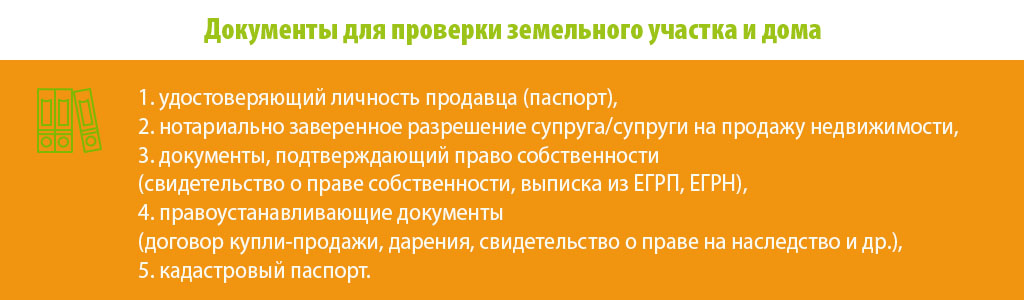 Документы для проверки земельного участка и дома

1. удостоверяющий личность продавца (паспорт),
2. нотариально заверенное разрешение супруга/супруги на продажу недвижимости,
3. документы, подтверждающий право собственности
(свидетельство о праве собственности, выписка из ЕГРП, ЕГРН),
4. правоустанавливающие документы
(договор купли-продажи, дарения, свидетельство о праве на наследство и др.),
5. кадастровый паспорт.